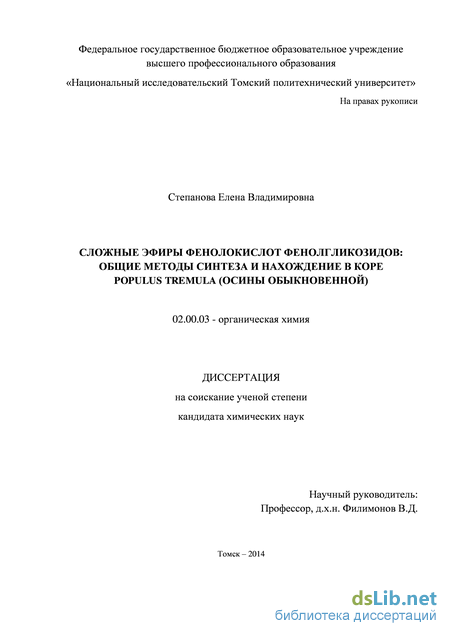 Федеральное государственное бюджетное образовательное учреждение высшего профессионального образования

«Национальный исследовательский Томский политехнический университет»

На правах рукописи

Степанова Елена Владимировна

СЛОЖНЫЕ ЭФИРЫ ФЕНОЛОКИСЛОТ ФЕНОЛГЛИКОЗИДОВ: ОБЩИЕ МЕТОДЫ СИНТЕЗА И НАХОЖДЕНИЕ В КОРЕ POPULUS TREMULA (ОСИНЫ ОБЫКНОВЕННОЙ)

02.00.03 - органическая химия

ДИССЕРТАЦИЯ

на соискание ученой степени

кандидата химических наук

Научный руководитель:
Профессор, д.х.н. Филимонов В.Д.

Томск – 2014

dsLib.net
библиотека диссертаций